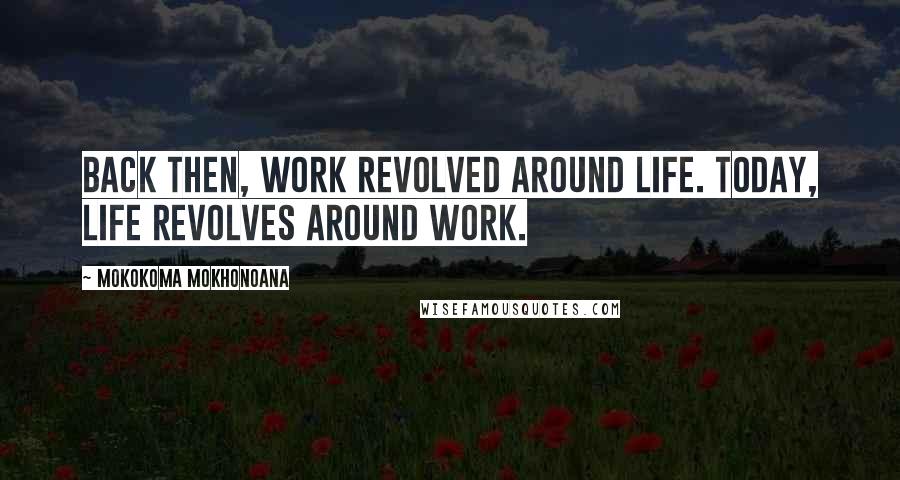 BACK THEN, WORK REVOLVED AROUND LIFE. TODAY, LIFE REVOLVES AROUND WORK.

~ MOKOKOMA MOKHONOANA

WISEFAMOUSQUOTES.COM